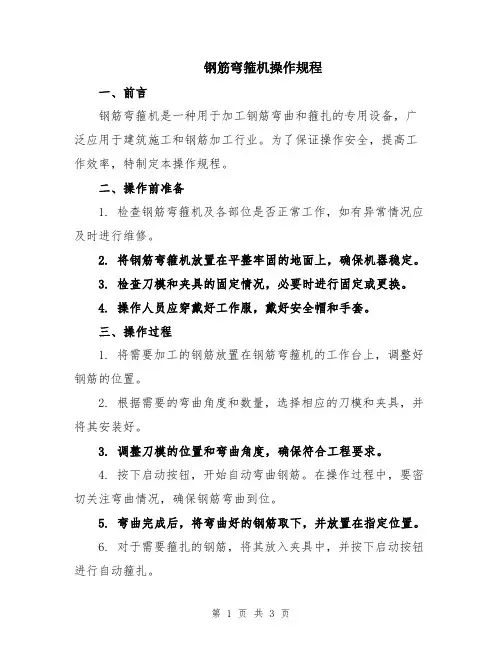 钢筋弯箍机操作规程

一、前言

钢筋弯箍机是一种用于加工钢筋弯曲和箍扎的专用设备，广泛应用于建筑施工和钢筋加工行业。为了保证操作安全，提高工作效率，特制定本操作规程。

二、操作前准备

1. 检查钢筋弯箍机及各部位是否正常工作，如有异常情况应及时进行维修。

2. 将钢筋弯箍机放置在平整牢固的地面上，确保机器稳定。

3. 检查刀模和夹具的固定情况，必要时进行固定或更换。

4. 操作人员应穿戴好工作服，戴好安全帽和手套。

三、操作过程

1. 将需要加工的钢筋放置在钢筋弯箍机的工作台上，调整好钢筋的位置。

2. 根据需要的弯曲角度和数量，选择相应的刀模和夹具，并将其安装好。

3. 调整刀模的位置和弯曲角度，确保符合工程要求。

4. 按下启动按钮，开始自动弯曲钢筋。在操作过程中，要密切关注弯曲情况，确保钢筋弯曲到位。

5. 弯曲完成后，将弯曲好的钢筋取下，并放置在指定位置。

6. 对于需要箍扎的钢筋，将其放入夹具中，并按下启动按钮进行自动箍扎。

第 1 页 共 3 页